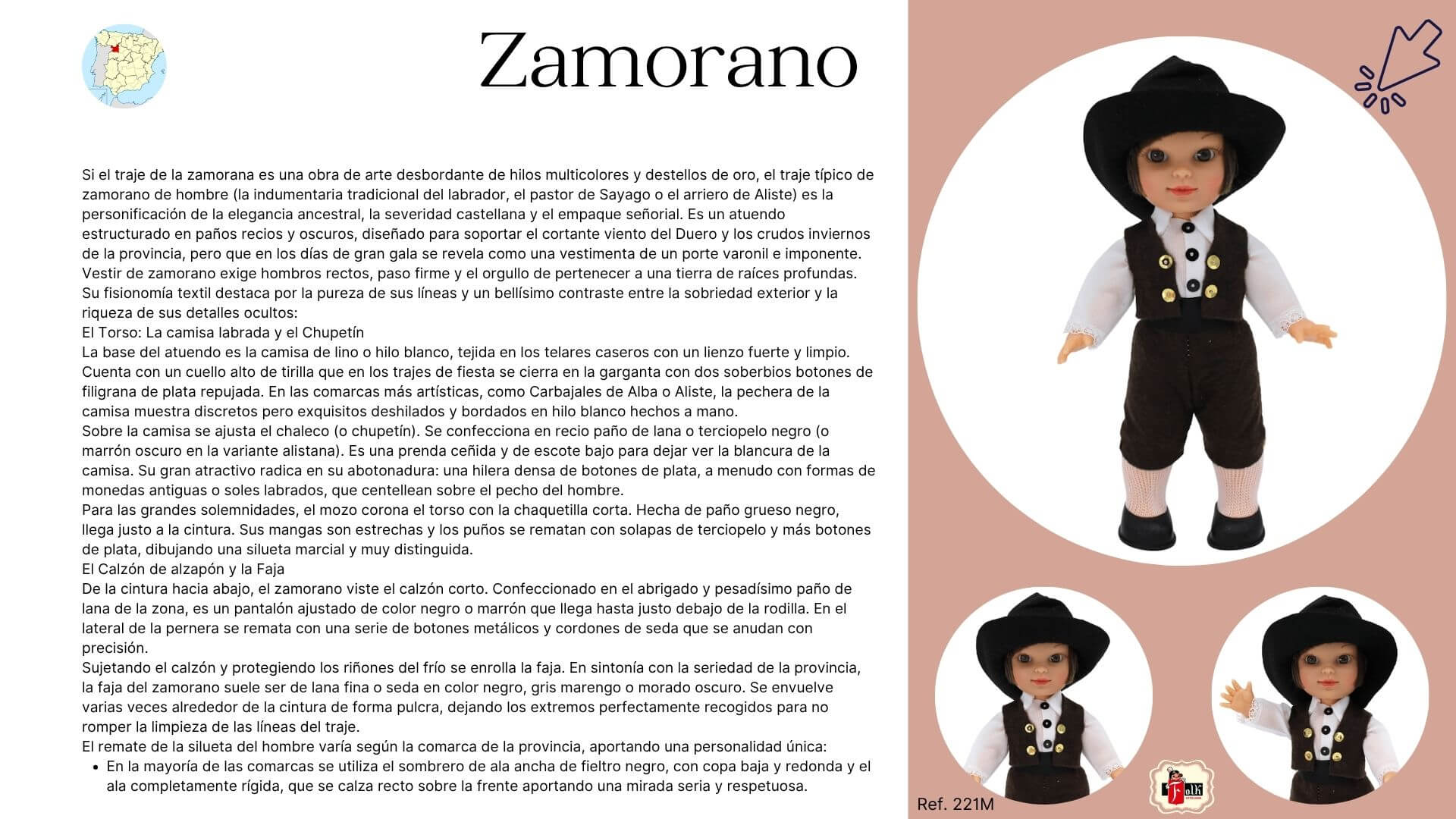 Zamorano

Si el traje de la zamorana es una obra de arte desbordante de hilos multicolores y destellos de oro, el traje típico de zamorano de hombre (la indumentaria tradicional del labrador, el pastor de Sayago o el arriero de Aliste) es la personificación de la elegancia ancestral, la severidad castellana y el empaque señorial. Es un atuendo estructurado en paños recios y oscuros, diseñado para soportar el cortante viento del Duero y los crudos inviernos de la provincia, pero que en los días de gran gala se revela como una vestimenta de un porte varonil e imponente. Vestir de zamorano exige hombros rectos, paso firme y el orgullo de pertenecer a una tierra de raíces profundas. Su fisionomía textil destaca por la pureza de sus líneas y un bellísimo contraste entre la sobriedad exterior y la riqueza de sus detalles ocultos:

El Torso: La camisa labrada y el Chupetín

La base del atuendo es la camisa de lino o hilo blanco, tejida en los telares caseros con un lienzo fuerte y limpio. Cuenta con un cuello alto de tirilla que en los trajes de fiesta se cierra en la garganta con dos soberbios botones de filigrana de plata repujada. En las comarcas más artísticas, como Carbajales de Alba o Aliste, la pechera de la camisa muestra discretos pero exquisitos deshilados y bordados en hilo blanco hechos a mano.

Sobre la camisa se ajusta el chaleco (o chupetín). Se confecciona en recio paño de lana o terciopelo negro (o marrón oscuro en la variante alistana). Es una prenda ceñida y de escote bajo para dejar ver la blancura de la camisa. Su gran atractivo radica en su abotonadura: una hilera densa de botones de plata, a menudo con formas de monedas antiguas o soles labrados, que centellean sobre el pecho del hombre.

Para las grandes solemnidades, el mozo corona el torso con la chaquetilla corta. Hecha de paño grueso negro, llega justo a la cintura. Sus mangas son estrechas y los puños se rematan con solapas de terciopelo y más botones de plata, dibujando una silueta marcial y muy distinguida.

El Calzón de alzapón y la Faja

De la cintura hacia abajo, el zamorano viste el calzón corto. Confeccionado en el abrigado y pesadísimo paño de lana de la zona, es un pantalón ajustado de color negro o marrón que llega hasta justo debajo de la rodilla. En el lateral de la pernera se remata con una serie de botones metálicos y cordones de seda que se anudan con precisión.

Sujetando el calzón y protegiendo los riñones del frío se enrolla la faja. En sintonía con la seriedad de la provincia, la faja del zamorano suele ser de lana fina o seda en color negro, gris marengo o morado oscuro. Se envuelve varias veces alrededor de la cintura de forma pulcra, dejando los extremos perfectamente recogidos para no romper la limpieza de las líneas del traje.

El remate de la silueta del hombre varía según la comarca de la provincia, aportando una personalidad única:

• En la mayoría de las comarcas se utiliza el sombrero de ala ancha de fieltro negro, con copa baja y redonda y el ala completamente rígida, que se calza recto sobre la frente aportando una mirada seria y respetuosa.

Ref. 221M